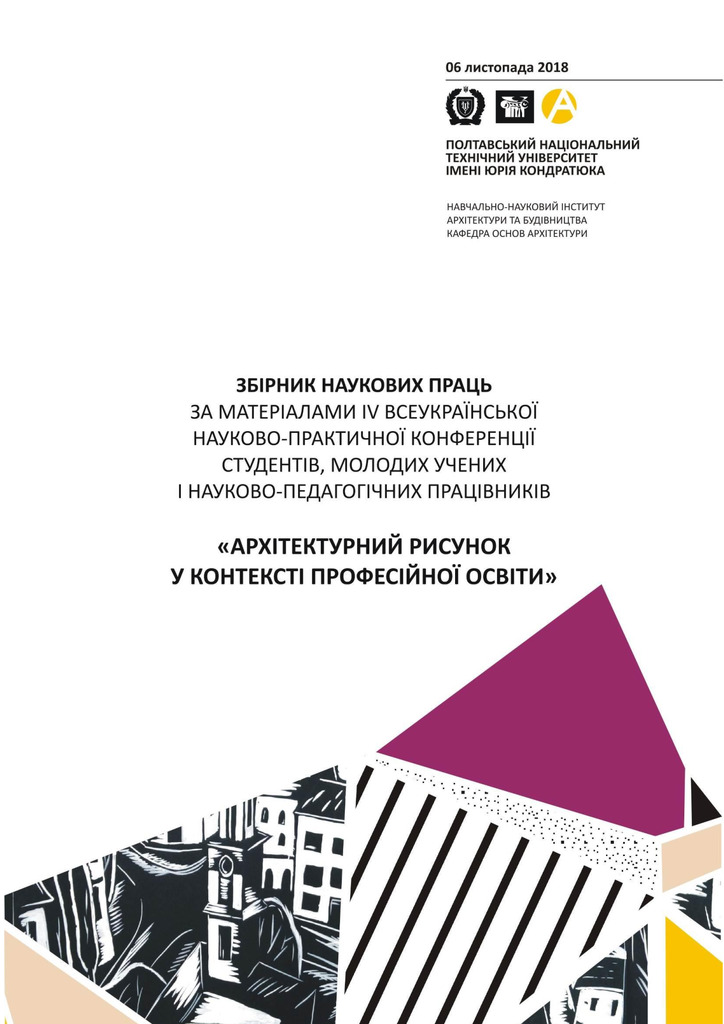 06 листопада 2018

ПОЛТАВСЬКИЙ НАЦІОНАЛЬНИЙ ТЕХНІЧНИЙ УНІВЕРСИТЕТ ІМЕНІ ЮРІЯ КОНДРАТЮКА

НАВЧАЛЬНО-НАУКОВИЙ ІНСТИТУТ АРХІТЕКТУРИ ТА БУДІВНИЦТВА КАФЕДРА ОСНОВ АРХІТЕКТУРИ

ЗБІРНИК НАУКОВИХ ПРАЦЬ
ЗА МАТЕРІАЛАМИ IV ВСЕУКРАЇНСЬКОЇ НАУКОВО-ПРАКТИЧНОЇ КОНФЕРЕНЦІЇ СТУДЕНТІВ, МОЛОДИХ УЧЕНИХ І НАУКОВО-ПЕДАГОГІЧНИХ ПРАЦІВНИКІВ

«АРХІТЕКТУРНИЙ РИСУНОК У КОНТЕКСТІ ПРОФЕСІЙНОЇ ОСВІТИ»